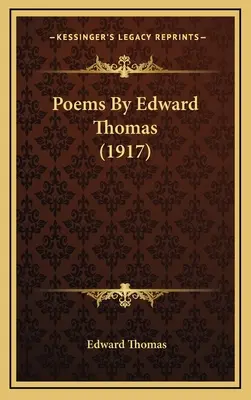 —KESSINGER'S LEGACY REPRINTS—

Poems By Edward Thomas (1917)

Edward Thomas